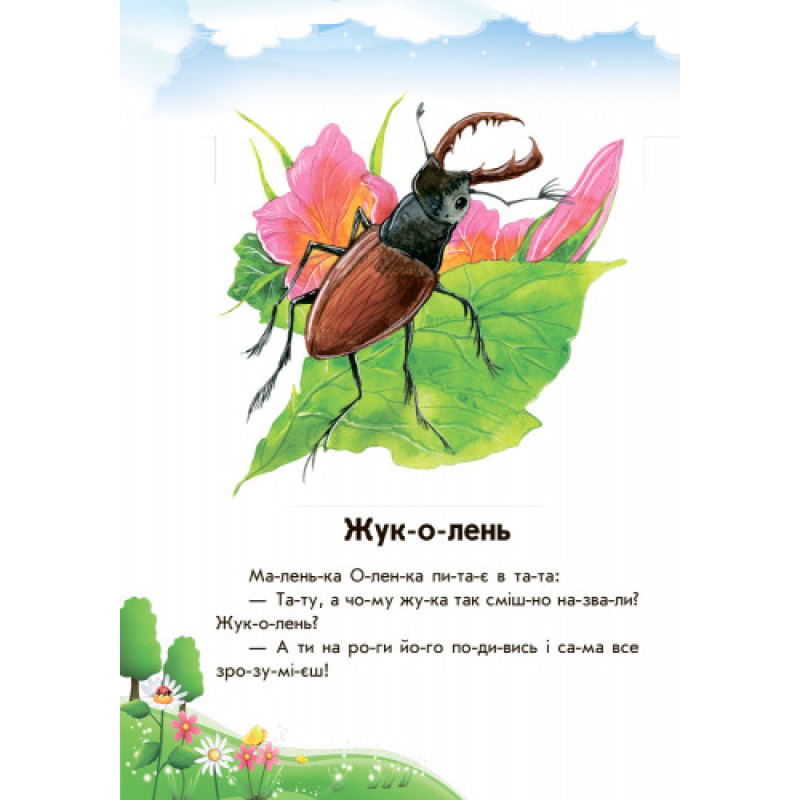 Жук-о-лень

Ма-лень-ка О-лен-ка пи-та-є в та-та:

— Та-ту, а чо-му жу-ка так сміш-но на-зва-ли? Жук-о-лень?

— А ти на ро-ги йо-го по-ди-вись і са-ма все зро-зу-мі-єш!